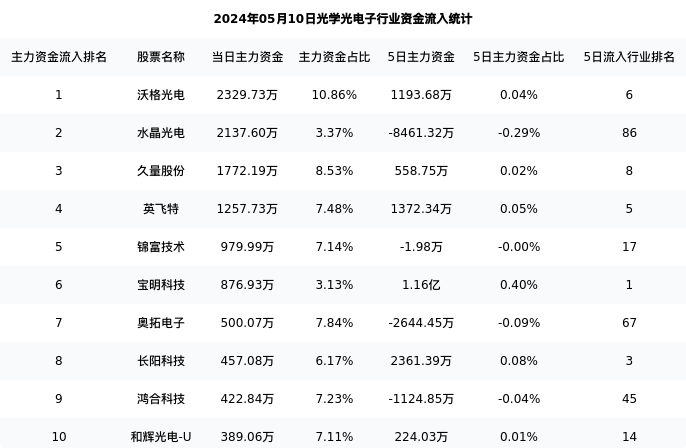 2024年05月10日光学光电子行业资金流入统计

| 主力资金流入排名 | 股票名称 | 当日主力资金 | 主力资金占比 | 5日主力资金 | 5日主力资金占比 | 5日流入行业排名 |
|---|---|---|---|---|---|---|
| 1 | 沃格光电 | 2329.73万 | 10.86% | 1193.68万 | 0.04% | 6 |
| 2 | 水晶光电 | 2137.60万 | 3.37% | -8461.32万 | -0.29% | 86 |
| 3 | 久量股份 | 1772.19万 | 8.53% | 558.75万 | 0.02% | 8 |
| 4 | 英飞特 | 1257.73万 | 7.48% | 1372.34万 | 0.05% | 5 |
| 5 | 锦富技术 | 979.99万 | 7.14% | -1.98万 | -0.00% | 17 |
| 6 | 宝明科技 | 876.93万 | 3.13% | 1.16亿 | 0.40% | 1 |
| 7 | 奥拓电子 | 500.07万 | 7.84% | -2644.45万 | -0.09% | 67 |
| 8 | 长阳科技 | 457.08万 | 6.17% | 2361.39万 | 0.08% | 3 |
| 9 | 鸿合科技 | 422.84万 | 7.23% | -1124.85万 | -0.04% | 45 |
| 10 | 和辉光电-U | 389.06万 | 7.11% | 224.03万 | 0.01% | 14 |